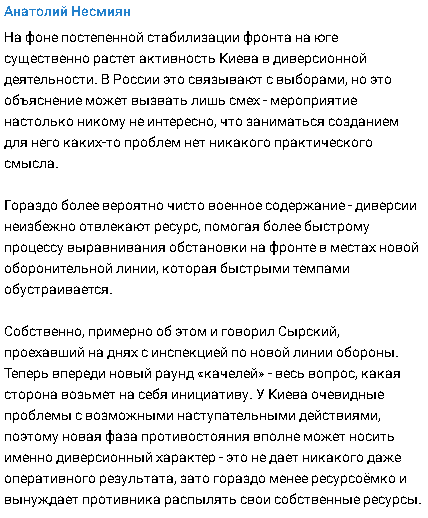 Анатолий Несмиян

На фоне постепенной стабилизации фронта на юге существенно растет активность Киева в диверсионной деятельности. В России это связывают с выборами, но это объяснение может вызвать лишь смех - мероприятие настолько никому не интересно, что заниматься созданием для него каких-то проблем нет никакого практического смысла.

Гораздо более вероятно чисто военное содержание - диверсии неизбежно отвлекают ресурс, помогая более быстрому процессу выравнивания обстановки на фронте в местах новой оборонительной линии, которая быстрыми темпами обустраивается.

Собственно, примерно об этом и говорил Сырский, проехавший на днях с инспекцией по новой линии обороны. Теперь впереди новый раунд «качелей» - весь вопрос, какая сторона возьмет на себя инициативу. У Киева очевидные проблемы с возможными наступательными действиями, поэтому новая фаза противостояния вполне может носить именно диверсионный характер - это не дает никакого даже оперативного результата, зато гораздо менее ресурсоёмко и вынуждает противника распылять свои собственные ресурсы.